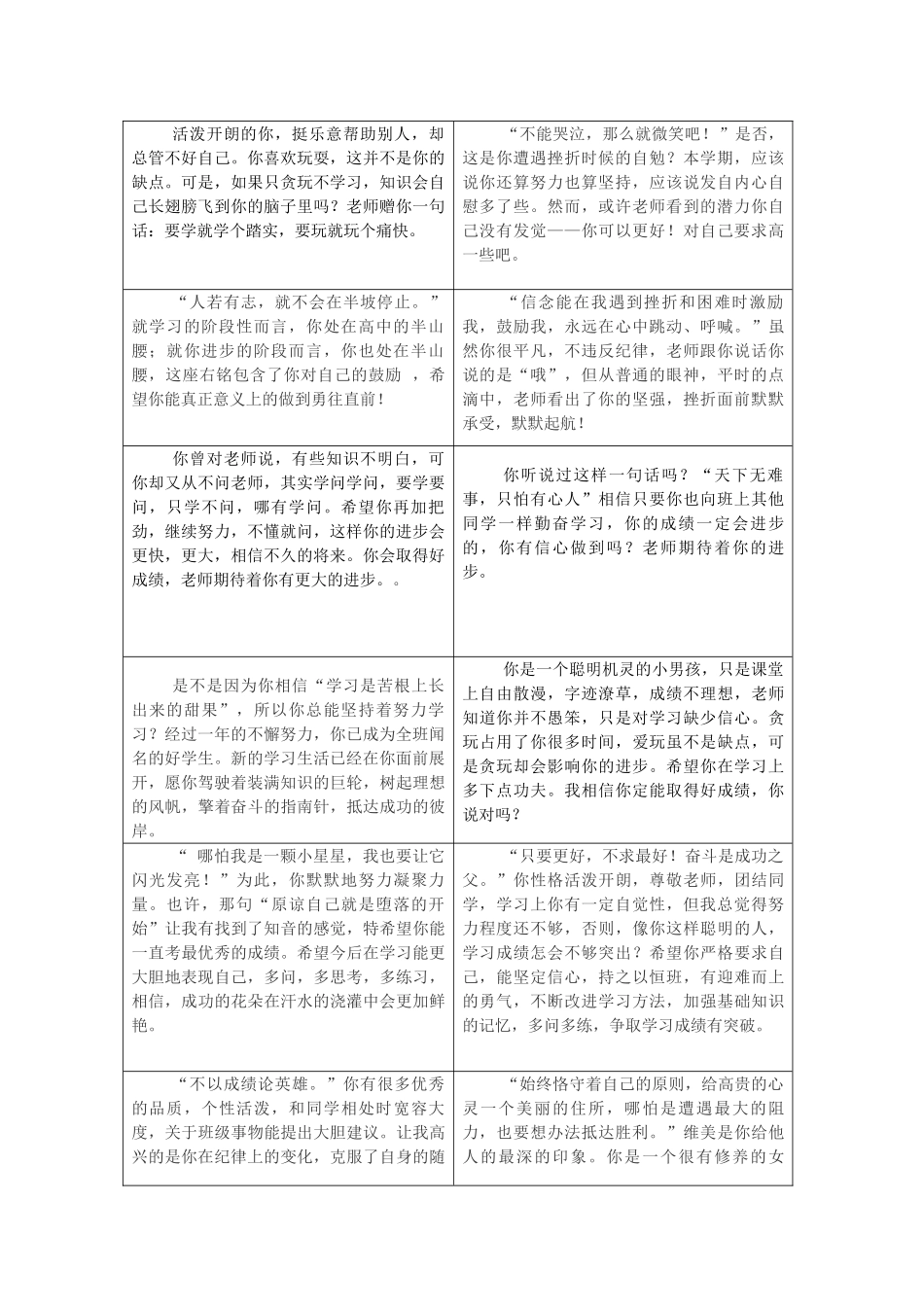 | | |
|---|---|
| 活泼开朗的你，挺乐意帮助别人，却总管不好自己。你喜欢玩耍，这并不是你的缺点。可是，如果只贪玩不学习，知识会自己长翅膀飞到你的脑子里吗？老师赠你一句话：要学就学个踏实，要玩就玩个痛快。 | “不能哭泣，那么就微笑吧！”是否，这是你遭遇挫折时候的自勉？本学期，应该说你还算努力也算坚持，应该说发自内心自慰多了些。然而，或许老师看到的潜力你自己没有发觉——你可以更好！对自己要求高一些吧。 |
| “人若有志，就不会在半坡停止。”就学习的阶段性而言，你处在高中的半山腰；就你进步的阶段而言，你也处在半山腰，这座右铭包含了你对自己的鼓励 ，希望你能真正意义上的做到勇往直前！ | “信念能在我遇到挫折和困难时激励我，鼓励我，永远在心中跳动、呼喊。”虽然你很平凡，不违反纪律，老师跟你说话你说的是“哦”，但从普通的眼神，平时的点滴中，老师看出了你的坚强，挫折面前默默承受，默默起航！ |
| 你曾对老师说，有些知识不明白，可你却又从不问老师，其实学问学问，要学要问，只学不问，哪有学问。希望你再加把劲，继续努力，不懂就问，这样你的进步会更快，更大，相信不久的将来。你会取得好成绩，老师期待着你有更大的进步。。 | 你听说过这样一句话吗？“天下无难事，只怕有心人”相信只要你也向班上其他同学一样勤奋学习，你的成绩一定会进步的，你有信心做到吗？老师期待着你的进步。 |
| 是不是因为你相信“学习是苦根上长出来的甜果”，所以你总能坚持着努力学习？经过一年的不懈努力，你已成为全班闻名的好学生。新的学习生活已经在你面前展开，愿你驾驶着装满知识的巨轮，树起理想的风帆，擎着奋斗的指南针，抵达成功的彼岸。 | 你是一个聪明机灵的小男孩，只是课堂上自由散漫，字迹潦草，成绩不理想，老师知道你并不愚笨，只是对学习缺少信心。贪玩占用了你很多时间，爱玩虽不是缺点，可是贪玩却会影响你的进步。希望你在学习上多下点功夫。我相信你定能取得好成绩，你说对吗？ |
| “ 哪怕我是一颗小星星，我也要让它闪光发亮！”为此，你默默地努力凝聚力量。也许，那句“原谅自己就是堕落的开始”让我有找到了知音的感觉，特希望你能一直考最优秀的成绩。希望今后在学习能更大胆地表现自己，多问，多思考，多练习，相信，成功的花朵在汗水的浇灌中会更加鲜艳。 | “只要更好，不求最好！奋斗是成功之父。”你性格活泼开朗，尊敬老师，团结同学，学习上你有一定自觉性，但我总觉得努力程度还不够，否则，像你这样聪明的人，学习成绩怎会不够突出？希望你严格要求自己，能坚定信心，持之以恒班，有迎难而上的勇气，不断改进学习方法，加强基础知识的记忆，多问多练，争取学习成绩有突破。 |
| “不以成绩论英雄。”你有很多优秀的品质，个性活泼，和同学相处时宽容大度，关于班级事物能提出大胆建议。让我高兴的是你在纪律上的变化，克服了自身的随 | “始终恪守着自己的原则，给高贵的心灵一个美丽的住所，哪怕是遭遇最大的阻力，也要想办法抵达胜利。”维美是你给他人的最深的印象。你是一个很有修养的女 |